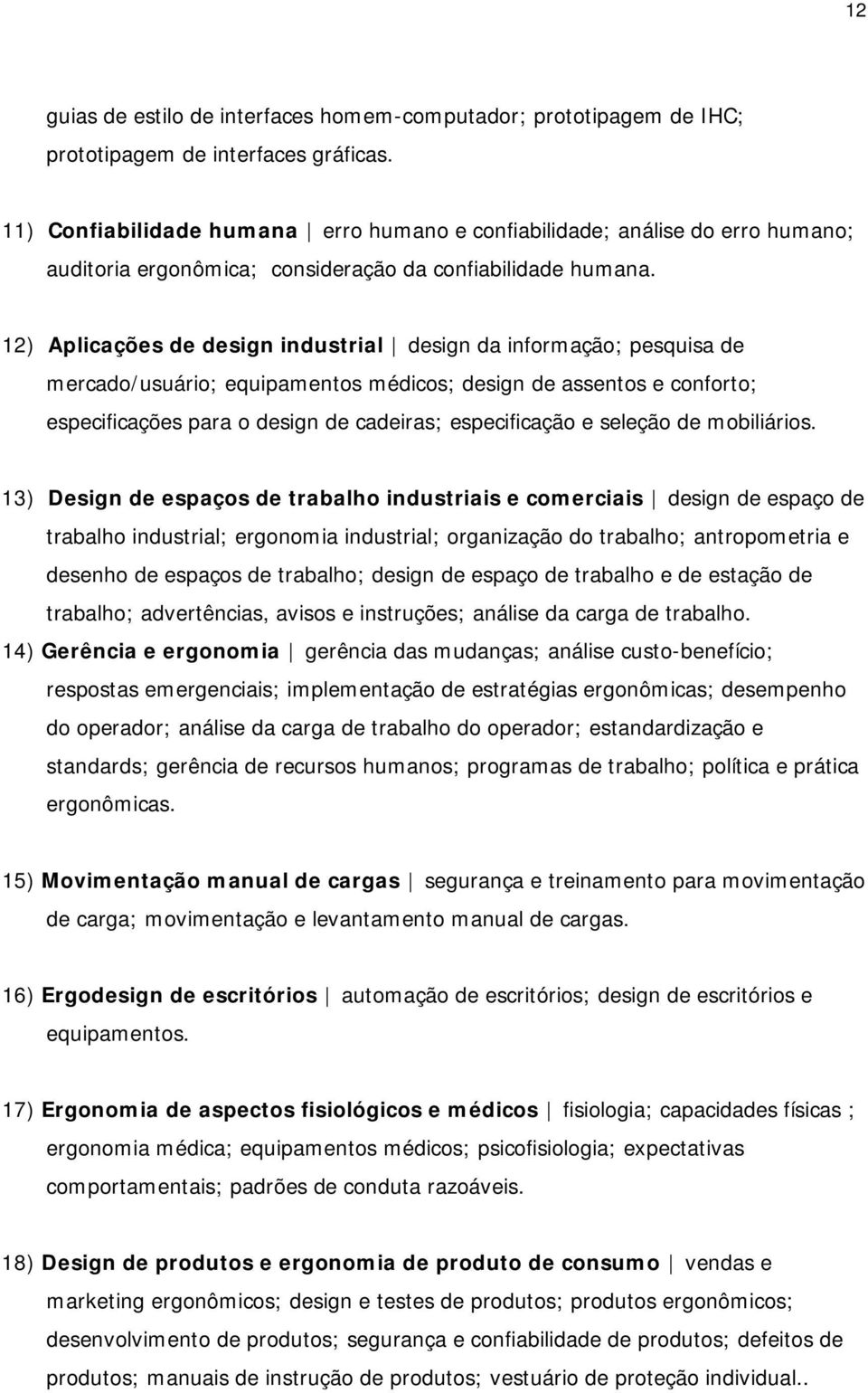 12

guias de estilo de interfaces homem-computador; prototipagem de IHC; prototipagem de interfaces gráficas.

11) Confiabilidade humana | erro humano e confiabilidade; análise do erro humano; auditoria ergonômica; consideração da confiabilidade humana.

12) Aplicações de design industrial | design da informação; pesquisa de mercado/usuário; equipamentos médicos; design de assentos e conforto; especificações para o design de cadeiras; especificação e seleção de mobiliários.

13) Design de espaços de trabalho industriais e comerciais | design de espaço de trabalho industrial; ergonomia industrial; organização do trabalho; antropometria e desenho de espaços de trabalho; design de espaço de trabalho e de estação de trabalho; advertências, avisos e instruções; análise da carga de trabalho.

14) Gerência e ergonomia | gerência das mudanças; análise custo-benefício; respostas emergenciais; implementação de estratégias ergonômicas; desempenho do operador; análise da carga de trabalho do operador; estandardização e standards; gerência de recursos humanos; programas de trabalho; política e prática ergonômicas.

15) Movimentação manual de cargas | segurança e treinamento para movimentação de carga; movimentação e levantamento manual de cargas.

16) Ergodesign de escritórios | automação de escritórios; design de escritórios e equipamentos.

17) Ergonomia de aspectos fisiológicos e médicos | fisiologia; capacidades físicas ; ergonomia médica; equipamentos médicos; psicofisiologia; expectativas comportamentais; padrões de conduta razoáveis.

18) Design de produtos e ergonomia de produto de consumo | vendas e marketing ergonômicos; design e testes de produtos; produtos ergonômicos; desenvolvimento de produtos; segurança e confiabilidade de produtos; defeitos de produtos; manuais de instrução de produtos; vestuário de proteção individual..